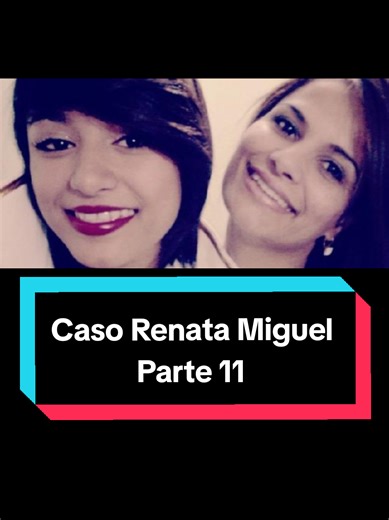 Caso Renata Miguel
Parte 11